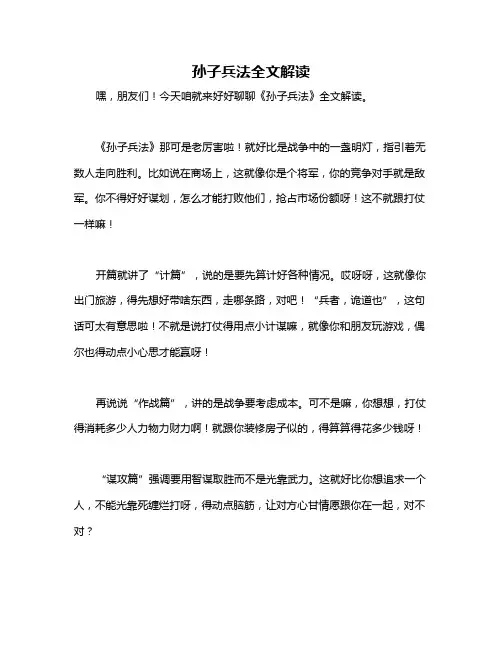 孙子兵法全文解读

嘿，朋友们！今天咱就来好好聊聊《孙子兵法》全文解读。

《孙子兵法》那可是老厉害啦！就好比是战争中的一盏明灯，指引着无数人走向胜利。比如说在商场上，这就像你是个将军，你的竞争对手就是敌军。你不得好好谋划，怎么才能打败他们，抢占市场份额呀！这不就跟打仗一样嘛！

开篇就讲了“计篇”，说的是要先算计好各种情况。哎呀呀，这就像你出门旅游，得先想好带啥东西，走哪条路，对吧！“兵者，诡道也”，这句话可太有意思啦！不就是说打仗得用点小计谋嘛，就像你和朋友玩游戏，偶尔也得动点小心思才能赢呀！

再说说“作战篇”，讲的是战争要考虑成本。可不是嘛，你想想，打仗得消耗多少人力物力财力啊！就跟你装修房子似的，得算算得花多少钱呀！

“谋攻篇”强调要用智谋取胜而不是光靠武力。这就好比你想追求一个人，不能光靠死缠烂打呀，得动点脑筋，让对方心甘情愿跟你在一起，对不对？